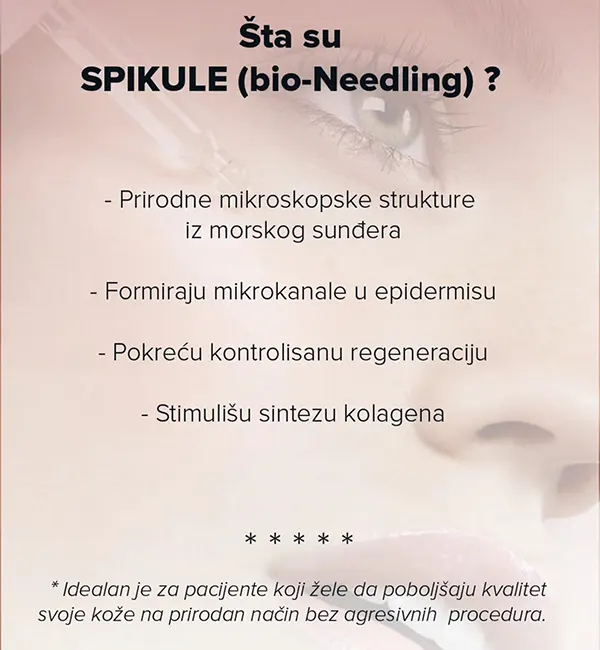 Šta su
SPIKULE (bio-Needling) ?

- Prirodne mikroskopske strukture iz morskog sunđera

- Formiraju mikrokanale u epidermisu

- Pokreću kontrolisanu regeneraciju

- Stimulišu sintezu kolagena

* * * * *

* Idealan je za pacijente koji žele da poboljšaju kvalitet svoje kože na prirodan način bez agresivnih procedura.